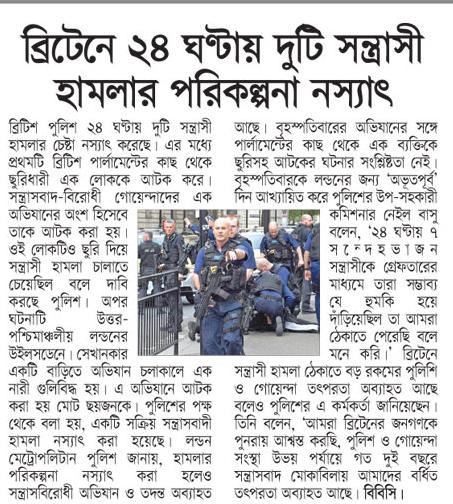 ব্রিটেনে ২৪ ঘণ্টায় দুটি সন্ত্রাসী হামলার পরিকল্পনা নস্যাৎ

ব্রিটিশ পুলিশ ২৪ ঘণ্টায় দুটি সন্ত্রাসী হামলার চেষ্টা নস্যাৎ করেছে। এর মধ্যে প্রথমটি ব্রিটিশ পার্লামেন্টের কাছ থেকে ছুরিধারী এক লোককে আটক করে। সন্ত্রাসবাদ-বিরোধী গোয়েন্দাদের এক অভিযানের অংশ হিসেবে তাকে আটক করা হয়। ওই লোকটিও ছুরি দিয়ে সন্ত্রাসী হামলা চালাতে চেয়েছিল বলে দাবি করছে পুলিশ। অপর ঘটনাটি উত্তর-পশ্চিমাঞ্চলীয় লন্ডনের উইলসডেনে। সেখানকার একটি বাড়িতে অভিযান চলাকালে এক নারী গুলিবিদ্ধ হয়। এ অভিযানে আটক করা হয় মোট ছয়জনকে। পুলিশের পক্ষ থেকে বলা হয়, একটি সক্রিয় সন্ত্রাসবাদী হামলা নস্যাৎ করা হয়েছে। লন্ডন মেট্রোপলিটান পুলিশ জানায়, হামলার পরিকল্পনা নস্যাৎ করা হলেও সন্ত্রাসবিরোধী অভিযান ও তদন্ত অব্যাহত আছে। বৃহস্পতিবারের অভিযানের সঙ্গে পার্লামেন্টের কাছ থেকে এক ব্যক্তিকে ছুরিসহ আটকের ঘটনার সংশ্লিষ্টতা নেই। বৃহস্পতিবারকে লন্ডনের জন্য 'অভূতপূর্ব' দিন আখ্যায়িত করে পুলিশের উপ-সহকারী কমিশনার নেইল বাসু বলেন, '২৪ ঘণ্টায় ৭ সন্দেহভাজন সন্ত্রাসীকে গ্রেফতারের মাধ্যমে তারা সম্ভাব্য যে হুমকি হয়ে দাঁড়িয়েছিল তা আমরা ঠেকাতে পেরেছি বলে মনে করি।' ব্রিটেনে সন্ত্রাসী হামলা ঠেকাতে বড় রকমের পুলিশি ও গোয়েন্দা তৎপরতা অব্যাহত আছে বলেও পুলিশের এ কর্মকর্তা জানিয়েছেন। তিনি বলেন, 'আমরা ব্রিটেনের জনগণকে পুনরায় আশ্বস্ত করছি, পুলিশ ও গোয়েন্দা সংস্থা উভয় পর্যায়ে গত দুই বছরে সন্ত্রাসবাদ মোকাবিলায় আমাদের বর্ধিত তৎপরতা অব্যাহত আছে। বিবিসি।